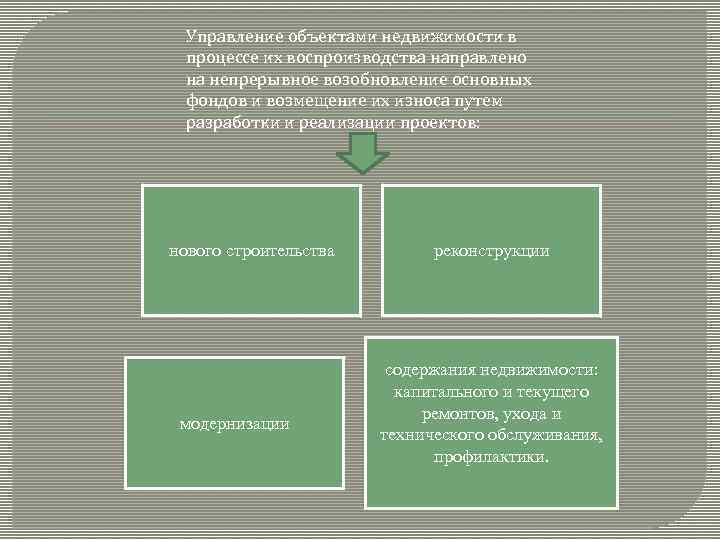 Управление объектами недвижимости в процессе их воспроизводства направлено на непрерывное возобновление основных фондов и возмещение их износа путем разработки и реализации проектов:

нового строительства

реконструкции

модернизации

содержания недвижимости: капитального и текущего ремонтов, ухода и технического обслуживания, профилактики.